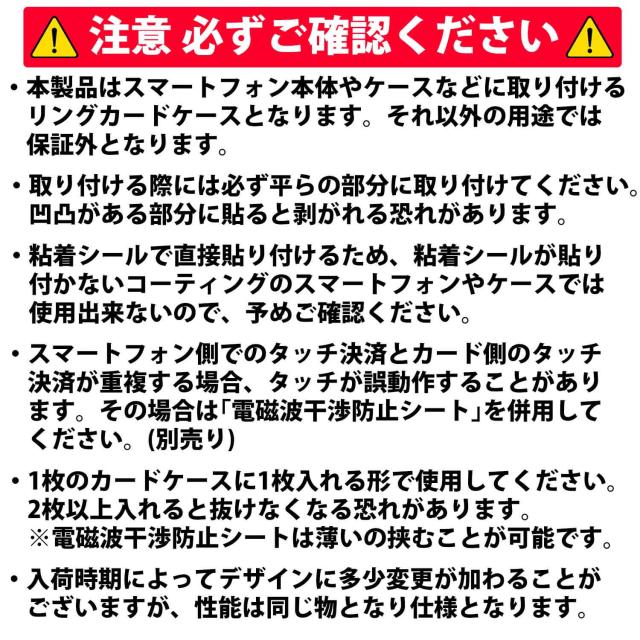 注意 必ずご確認ください

• 本製品はスマートフォン本体やケースなどに取り付けるリングカードケースとなります。それ以外の用途では保証外となります。

• 取り付ける際には必ず平らの部分に取り付けてください。凹凸がある部分に貼ると剥がれる恐れがあります。

• 粘着シールで直接貼り付けるため、粘着シールが貼り付かないコーティングのスマートフォンやケースでは使用出来ないので、予めご確認ください。

• スマートフォン側でのタッチ決済とカード側のタッチ決済が重複する場合、タッチが誤動作することがあります。その場合は「電磁波干渉防止シート」を併用してください。(別売り)

• 1枚のカードケースに1枚入れる形で使用してください。2枚以上入れると抜けなくなる恐れがあります。
※電磁波干渉防止シートは薄いの挟むことが可能です。

• 入荷時期によってデザインに多少変更が加わることがございますが、性能は同じ物となり仕様となります。